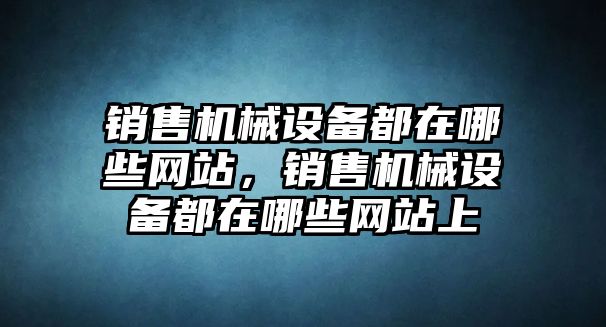 销售机械设备都在哪些网站，销售机械设备都在哪些网站上